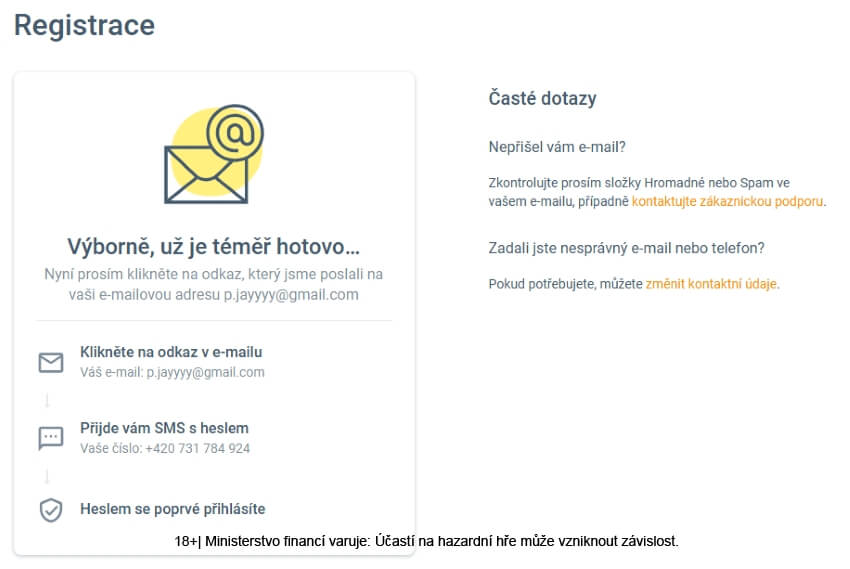 Registrace

Výborně, už je téměř hotovo...

Nyní prosím klikněte na odkaz, který jsme poslali na vaši e-mailovou adresu p.jayyyy@gmail.com

Klikněte na odkaz v e-mailu
Váš e-mail: p.jayyyy@gmail.com

Přijde vám SMS s heslem
Vaše číslo: +420 731 784 924

Heslem se poprvé přihlásíte

Časté dotazy

Nepřišel vám e-mail?

Zkontrolujte prosím složky Hromadné nebo Spam ve vašem e-mailu, případně kontaktujte zákaznickou podporu.

Zadali jste nesprávný e-mail nebo telefon?

Pokud potřebujete, můžete změnit kontaktní údaje.

18+| Ministerstvo financí varuje: Účastí na hazardní hře může vzniknout závislost.